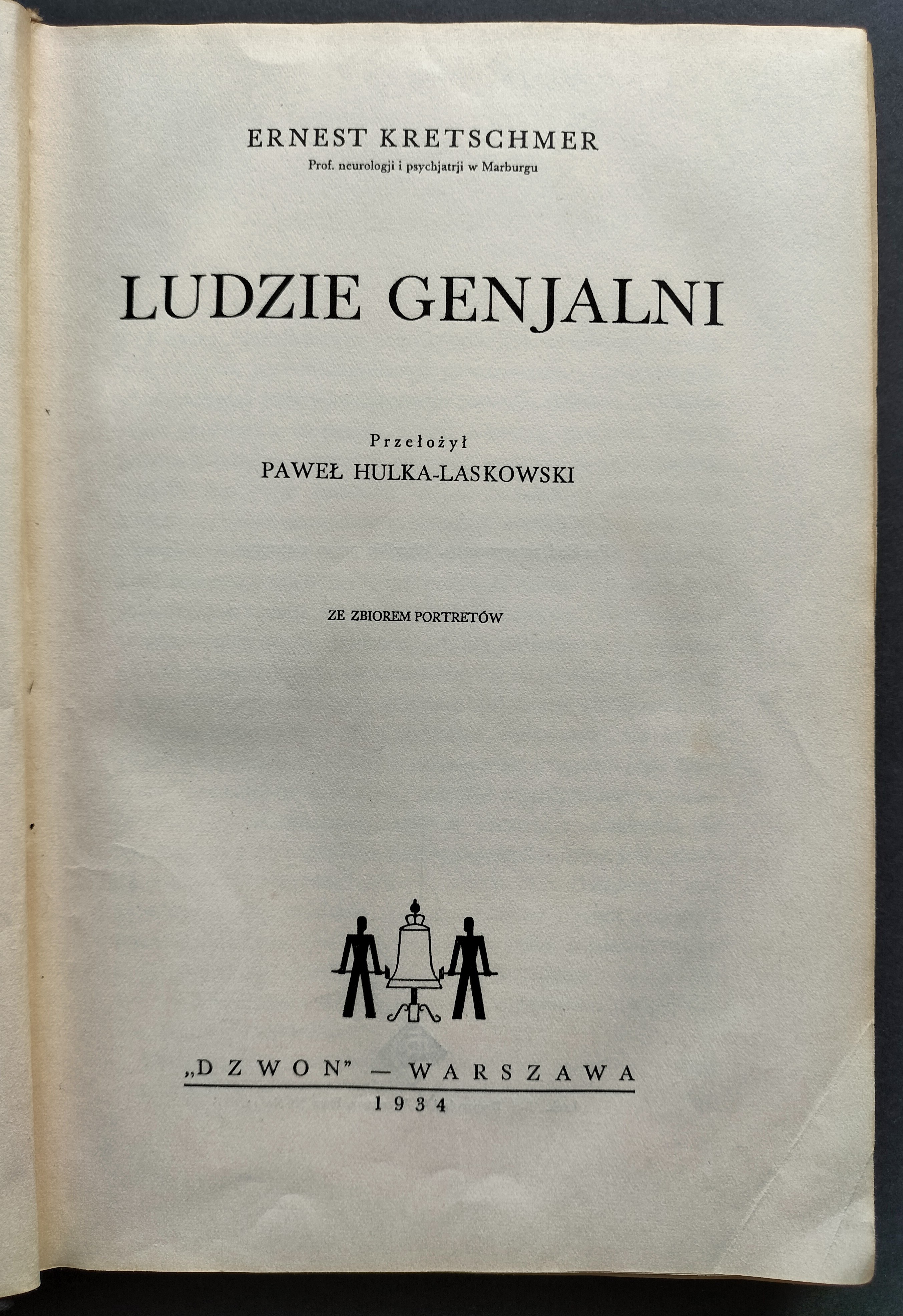 ERNEST KRETSCHMER
Prof. neurologji i psychjatrji w Marburgu

LUDZIE GENJALNI

Przełożył
PAWEŁ HULKA-LASKOWSKI

ZE ZBIOREM PORTRETÓW

„DZWON" — WARSZAWA
1934